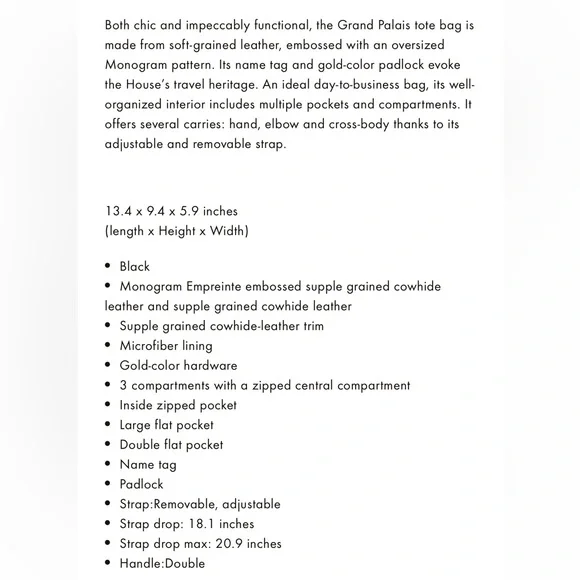 Both chic and impeccably functional, the Grand Palais tote bag is made from soft-grained leather, embossed with an oversized Monogram pattern. Its name tag and gold-color padlock evoke the House's travel heritage. An ideal day-to-business bag, its well-organized interior includes multiple pockets and compartments. It offers several carries: hand, elbow and cross-body thanks to its adjustable and removable strap.

13.4 x 9.4 x 5.9 inches
(length x Height x Width)

• Black
• Monogram Empreinte embossed supple grained cowhide leather and supple grained cowhide leather
• Supple grained cowhide-leather trim
• Microfiber lining
• Gold-color hardware
• 3 compartments with a zipped central compartment
• Inside zipped pocket
• Large flat pocket
• Double flat pocket
• Name tag
• Padlock
• Strap:Removable, adjustable
• Strap drop: 18.1 inches
• Strap drop max: 20.9 inches
• Handle:Double